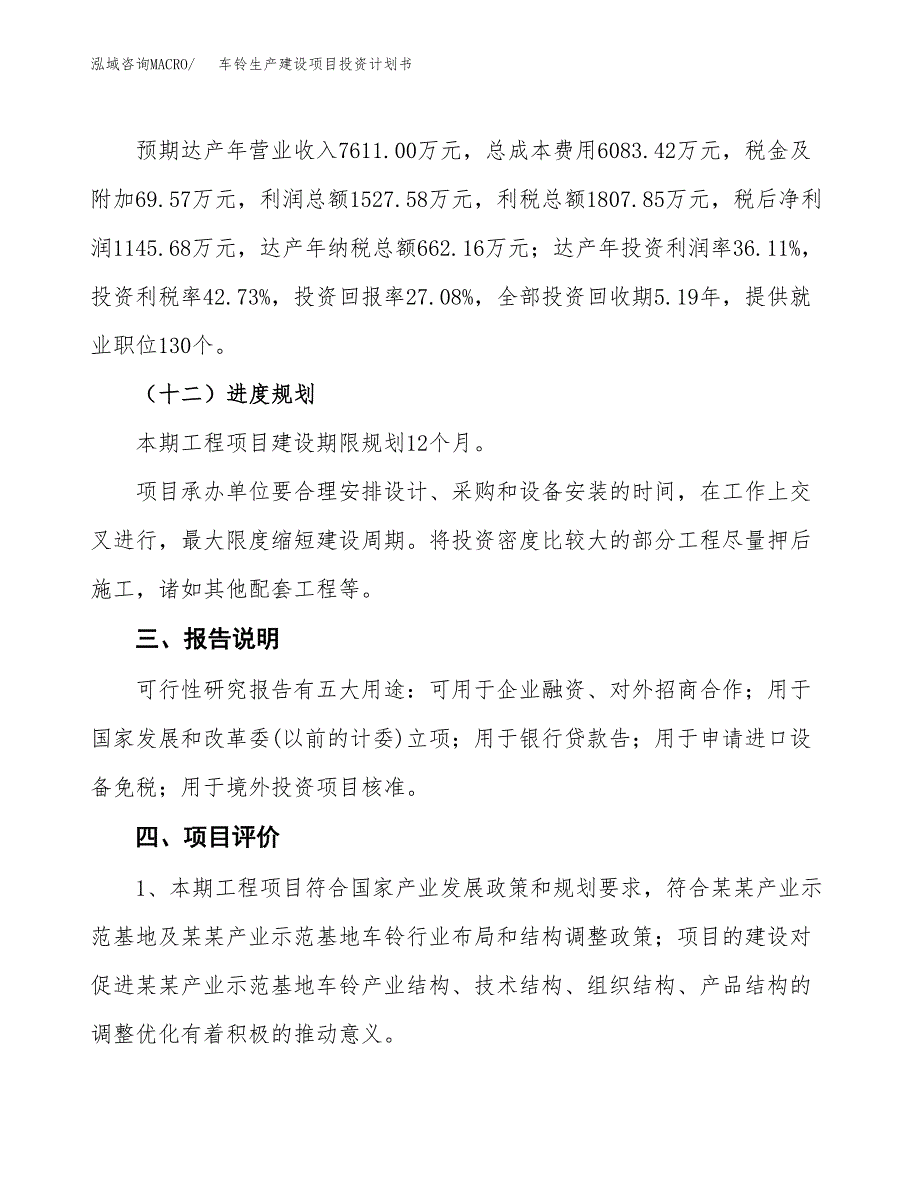 泓域咨询MACRO/　　车铃生产建设项目投资计划书

预期达产年营业收入7611.00万元，总成本费用6083.42万元，税金及附加69.57万元，利润总额1527.58万元，利税总额1807.85万元，税后净利润1145.68万元，达产年纳税总额662.16万元；达产年投资利润率36.11%，投资利税率42.73%，投资回报率27.08%，全部投资回收期5.19年，提供就业职位130个。

（十二）进度规划

本期工程项目建设期限规划12个月。

项目承办单位要合理安排设计、采购和设备安装的时间，在工作上交叉进行，最大限度缩短建设周期。将投资密度比较大的部分工程尽量押后施工，诸如其他配套工程等。

三、报告说明

可行性研究报告有五大用途：可用于企业融资、对外招商合作；用于国家发展和改革委(以前的计委)立项；用于银行贷款告；用于申请进口设备免税；用于境外投资项目核准。

四、项目评价

1、本期工程项目符合国家产业发展政策和规划要求，符合某某产业示范基地及某某产业示范基地车铃行业布局和结构调整政策；项目的建设对促进某某产业示范基地车铃产业结构、技术结构、组织结构、产品结构的调整优化有着积极的推动意义。